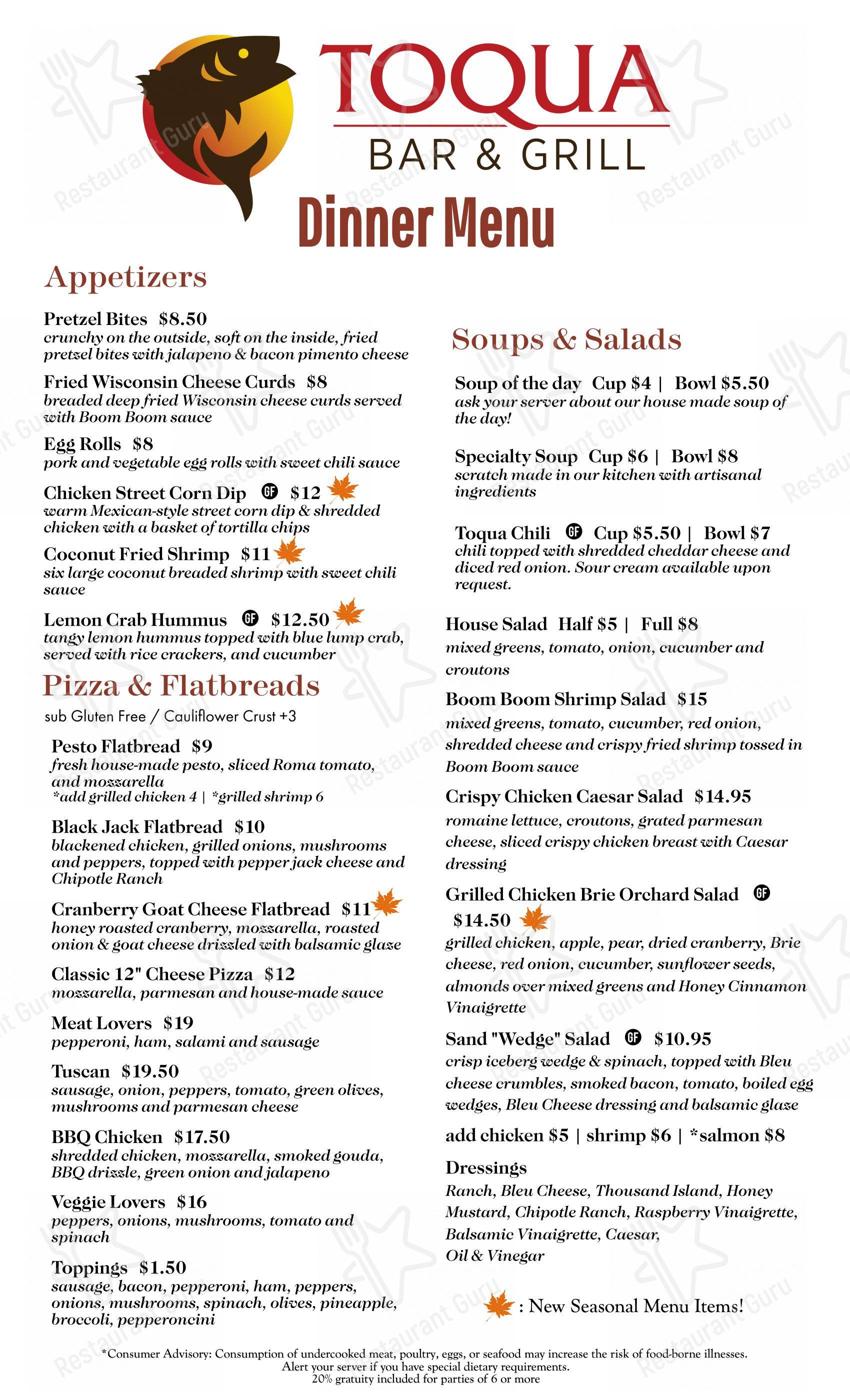 TOQUA
BAR & GRILL

Dinner Menu

Appetizers

Pretzel Bites $8.50
crunchy on the outside, soft on the inside, fried pretzel bites with jalapeno & bacon pimento cheese

Fried Wisconsin Cheese Curds $8
breaded deep fried Wisconsin cheese curds served with Boom Boom sauce

Egg Rolls $8
pork and vegetable egg rolls with sweet chili sauce

Chicken Street Corn Dip GF $12
warm Mexican-style street corn dip & shredded chicken with a basket of tortilla chips

Coconut Fried Shrimp $11
six large coconut breaded shrimp with sweet chili sauce

Lemon Crab Hummus GF $12.50
tangy lemon hummus topped with blue lump crab, served with rice crackers, and cucumber

Pizza & Flatbreads
sub Gluten Free / Cauliflower Crust +3

Pesto Flatbread $9
fresh house-made pesto, sliced Roma tomato, and mozzarella
*add grilled chicken 4 | *grilled shrimp 6

Black Jack Flatbread $10
blackened chicken, grilled onions, mushrooms and peppers, topped with pepper jack cheese and Chipotle Ranch

Cranberry Goat Cheese Flatbread $11
honey roasted cranberry, mozzarella, roasted onion & goat cheese drizzled with balsamic glaze

Classic 12" Cheese Pizza $12
mozzarella, parmesan and house-made sauce

Meat Lovers $19
pepperoni, ham, salami and sausage

Tuscan $19.50
sausage, onion, peppers, tomato, green olives, mushrooms and parmesan cheese

BBQ Chicken $17.50
shredded chicken, mozzarella, smoked gouda, BBQ drizzle, green onion and jalapeno

Veggie Lovers $16
peppers, onions, mushrooms, tomato and spinach

Toppings $1.50
sausage, bacon, pepperoni, ham, peppers, onions, mushrooms, spinach, olives, pineapple, broccoli, pepperoncini

Soups & Salads

Soup of the day Cup $4 | Bowl $5.50
ask your server about our house made soup of the day!

Specialty Soup Cup $6 | Bowl $8
scratch made in our kitchen with artisanal ingredients

Toqua Chili GF Cup $5.50 | Bowl $7
chili topped with shredded cheddar cheese and diced red onion. Sour cream available upon request.

House Salad Half $5 | Full $8
mixed greens, tomato, onion, cucumber and croutons

Boom Boom Shrimp Salad $15
mixed greens, tomato, cucumber, red onion, shredded cheese and crispy fried shrimp tossed in Boom Boom sauce

Crispy Chicken Caesar Salad $14.95
romaine lettuce, croutons, grated parmesan cheese, sliced crispy chicken breast with Caesar dressing

Grilled Chicken Brie Orchard Salad GF $14.50
grilled chicken, apple, pear, dried cranberry, Brie cheese, red onion, cucumber, sunflower seeds, almonds over mixed greens and Honey Cinnamon Vinaigrette

Sand "Wedge" Salad GF $10.95
crisp iceberg wedge & spinach, topped with Bleu cheese crumbles, smoked bacon, tomato, boiled egg wedges, Bleu Cheese dressing and balsamic glaze

add chicken $5 | shrimp $6 | *salmon $8

Dressings
Ranch, Bleu Cheese, Thousand Island, Honey Mustard, Chipotle Ranch, Raspberry Vinaigrette, Balsamic Vinaigrette, Caesar, Oil & Vinegar

: New Seasonal Menu Items!

*Consumer Advisory: Consumption of undercooked meat, poultry, eggs, or seafood may increase the risk of food-borne illnesses.
Alert your server if you have special dietary requirements.
20% gratuity included for parties of 6 or more

Restaurant Guru